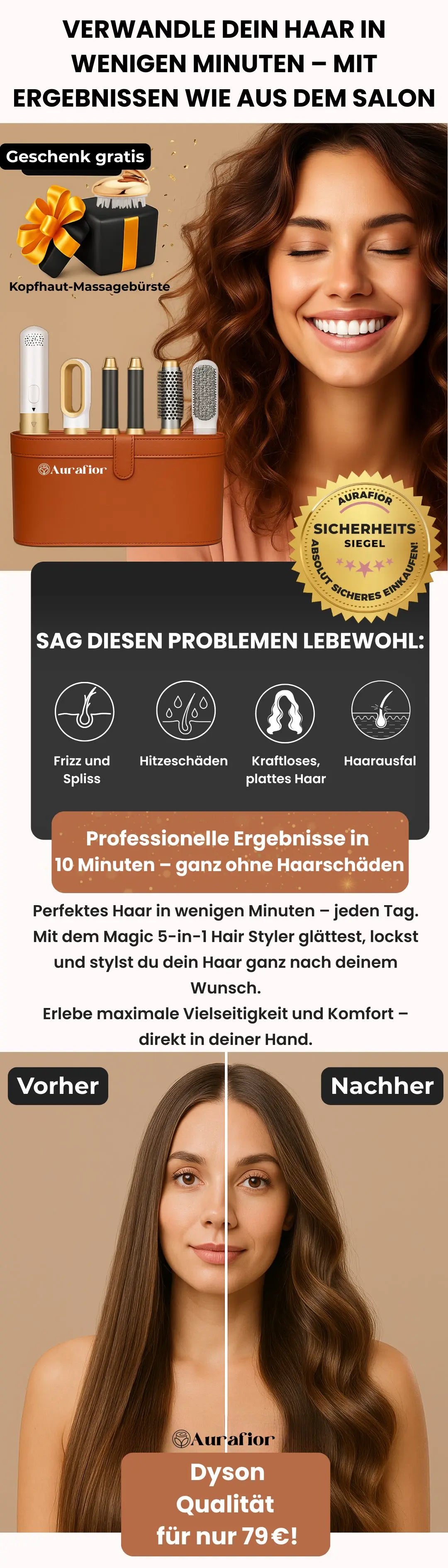 VERWANDLE DEIN HAAR IN WENIGEN MINUTEN – MIT ERGEBNISSEN WIE AUS DEM SALON

Geschenk gratis

Kopfhaut-Massagebürste

Aurafior

AURAFIOR
SICHERHEITS
SIEGEL
ABSOLUT SICHERES EINKAUFEN!

SAG DIESEN PROBLEMEN LEBEWOHL:

Frizz und Spliss

Hitzeschäden

Kraftloses, plattes Haar

Haarausfal

Professionelle Ergebnisse in 10 Minuten – ganz ohne Haarschäden

Perfektes Haar in wenigen Minuten – jeden Tag. Mit dem Magic 5-in-1 Hair Styler glättest, lockst und stylst du dein Haar ganz nach deinem Wunsch.
Erlebe maximale Vielseitigkeit und Komfort – direkt in deiner Hand.

Vorher

Nachher

Aurafior

Dyson Qualität für nur 79€!